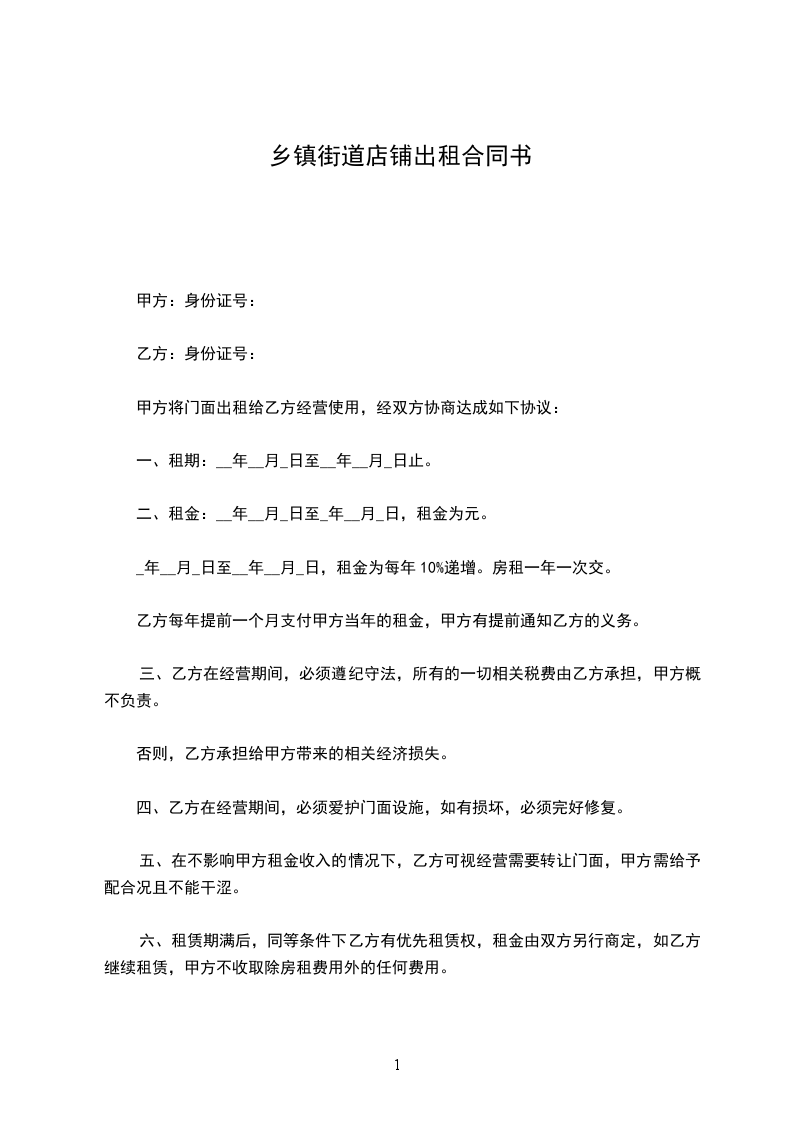 乡镇街道店铺出租合同书

甲方：身份证号：

乙方：身份证号：

甲方将门面出租给乙方经营使用，经双方协商达成如下协议：

一、租期：__年__月_日至__年__月_日止。

二、租金：__年__月_日至_年__月_日，租金为元。

_年__月_日至__年__月_日，租金为每年 10%递增。房租一年一次交。

乙方每年提前一个月支付甲方当年的租金，甲方有提前通知乙方的义务。

三、乙方在经营期间，必须遵纪守法，所有的一切相关税费由乙方承担，甲方概不负责。

否则，乙方承担给甲方带来的相关经济损失。

四、乙方在经营期间，必须爱护门面设施，如有损坏，必须完好修复。

五、在不影响甲方租金收入的情况下，乙方可视经营需要转让门面，甲方需给予配合况且不能干涩。

六、租赁期满后，同等条件下乙方有优先租赁权，租金由双方另行商定，如乙方继续租赁，甲方不收取除房租费用外的任何费用。

1